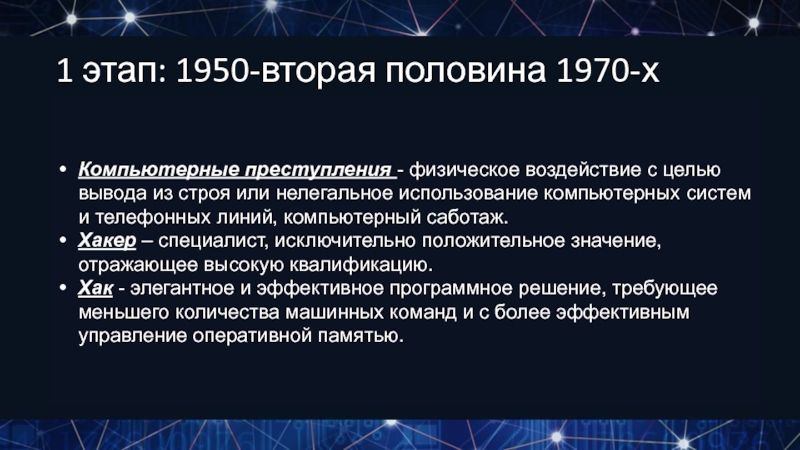 1 этап: 1950-вторая половина 1970-х

• Компьютерные преступления - физическое воздействие с целью вывода из строя или нелегальное использование компьютерных систем и телефонных линий, компьютерный саботаж.
• Хакер – специалист, исключительно положительное значение, отражающее высокую квалификацию.
• Хак - элегантное и эффективное программное решение, требующее меньшего количества машинных команд и с более эффективным управление оперативной памятью.